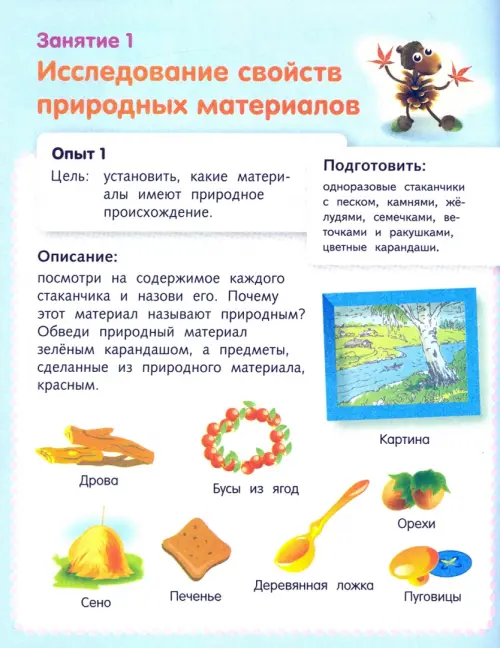 Занятие 1
Исследование свойств природных материалов

Опыт 1
Цель: установить, какие материалы имеют природное происхождение.

Подготовить:
одноразовые стаканчики с песком, камнями, жёлудями, семечками, веточками и ракушками, цветные карандаши.

Описание:
посмотри на содержимое каждого стаканчика и назови его. Почему этот материал называют природным? Обведи природный материал зелёным карандашом, а предметы, сделанные из природного материала, красным.

Картина

Дрова

Бусы из ягод

Орехи

Сено

Печенье

Деревянная ложка

Пуговицы